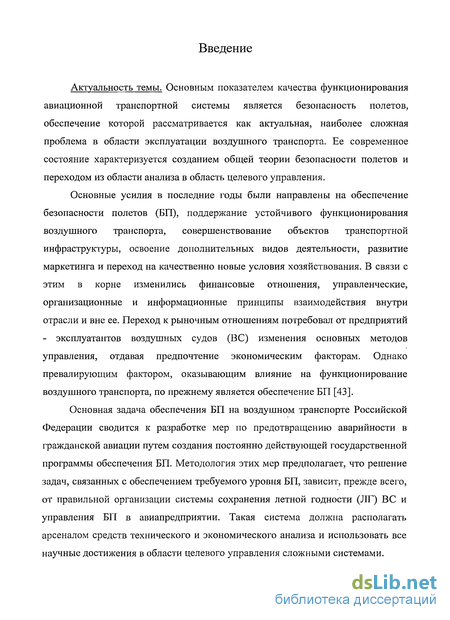 Введение

Актуальность темы. Основным показателем качества функционирования авиационной транспортной системы является безопасность полетов, обеспечение которой рассматривается как актуальная, наиболее сложная проблема в области эксплуатации воздушного транспорта. Ее современное состояние характеризуется созданием общей теории безопасности полетов и переходом из области анализа в область целевого управления.

Основные усилия в последние годы были направлены на обеспечение безопасности полетов (БП), поддержание устойчивого функционирования воздушного транспорта, совершенствование объектов транспортной инфраструктуры, освоение дополнительных видов деятельности, развитие маркетинга и переход на качественно новые условия хозяйствования. В связи с этим в корне изменились финансовые отношения, управленческие, организационные и информационные принципы взаимодействия внутри отрасли и вне ее. Переход к рыночным отношениям потребовал от предприятий - эксплуатантов воздушных судов (ВС) изменения основных методов управления, отдавая предпочтение экономическим факторам. Однако превалирующим фактором, оказывающим влияние на функционирование воздушного транспорта, по прежнему является обеспечение БП [43].

Основная задача обеспечения БП на воздушном транспорте Российской Федерации сводится к разработке мер по предотвращению аварийности в гражданской авиации путем создания постоянно действующей государственной программы обеспечения БП. Методология этих мер предполагает, что решение задач, связанных с обеспечением требуемого уровня БП, зависит, прежде всего, от правильной организации системы сохранения летной годности (ЛГ) ВС и управления БП в авиапредприятии. Такая система должна располагать арсеналом средств технического и экономического анализа и использовать все научные достижения в области целевого управления сложными системами.

dsLib.net
библиотека диссертаций